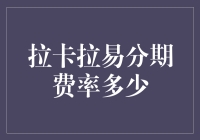 拉卡拉易分期费率多少